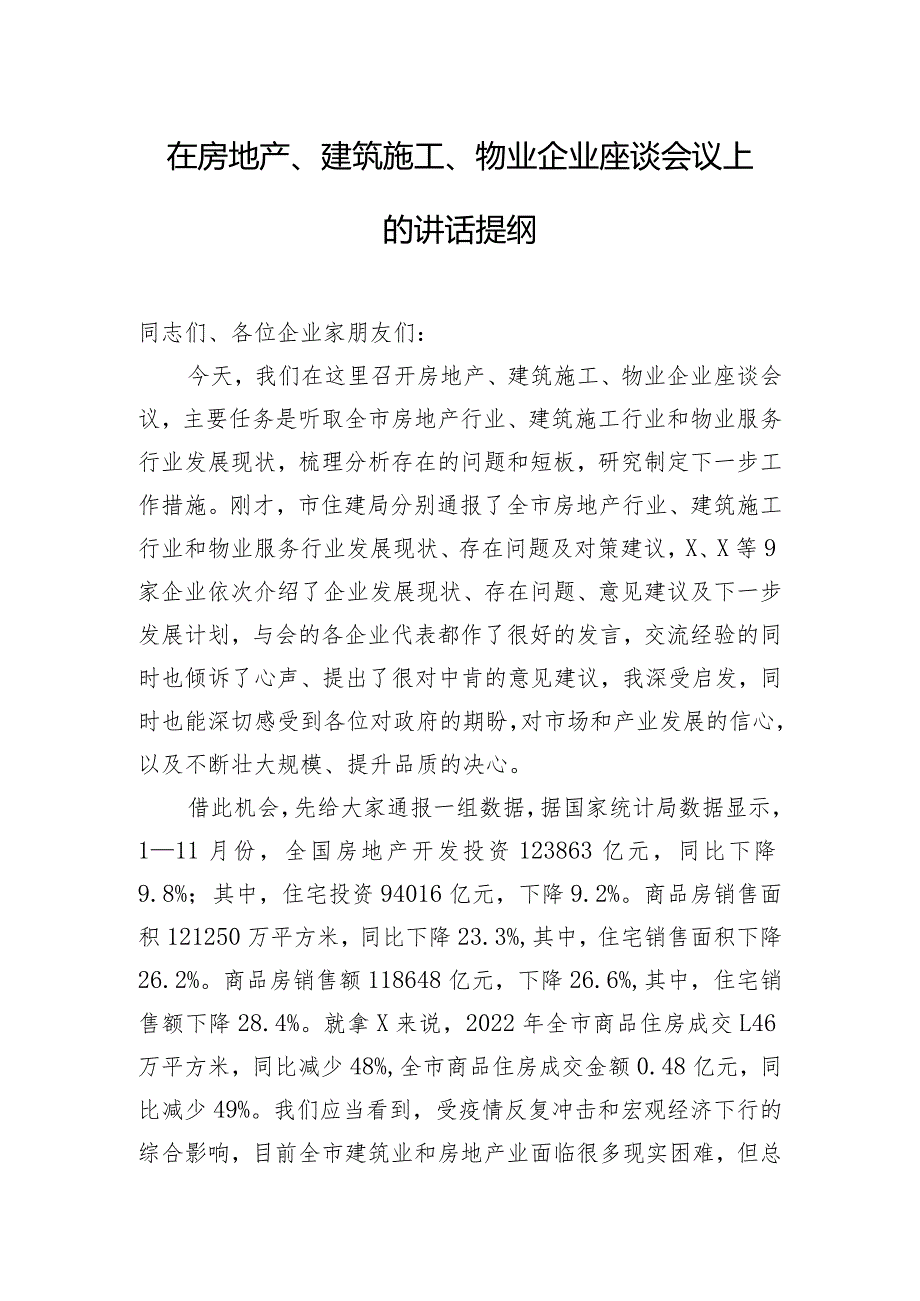 在房地产、建筑施工、物业企业座谈会议上的讲话提纲

同志们、各位企业家朋友们：

今天，我们在这里召开房地产、建筑施工、物业企业座谈会议，主要任务是听取全市房地产行业、建筑施工行业和物业服务行业发展现状，梳理分析存在的问题和短板，研究制定下一步工作措施。刚才，市住建局分别通报了全市房地产行业、建筑施工行业和物业服务行业发展现状、存在问题及对策建议，X、X等9家企业依次介绍了企业发展现状、存在问题、意见建议及下一步发展计划，与会的各企业代表都作了很好的发言，交流经验的同时也倾诉了心声、提出了很对中肯的意见建议，我深受启发，同时也能深切感受到各位对政府的期盼，对市场和产业发展的信心，以及不断壮大规模、提升品质的决心。

借此机会，先给大家通报一组数据，据国家统计局数据显示，1—11月份，全国房地产开发投资123863亿元，同比下降9.8%；其中，住宅投资94016亿元，下降9.2%。商品房销售面积121250万平方米，同比下降23.3%，其中，住宅销售面积下降26.2%。商品房销售额118648亿元，下降26.6%，其中，住宅销售额下降28.4%。就拿X来说，2022年全市商品住房成交L46万平方米，同比减少48%，全市商品住房成交金额0.48亿元，同比减少49%。我们应当看到，受疫情反复冲击和宏观经济下行的综合影响，目前全市建筑业和房地产业面临很多现实困难，但总